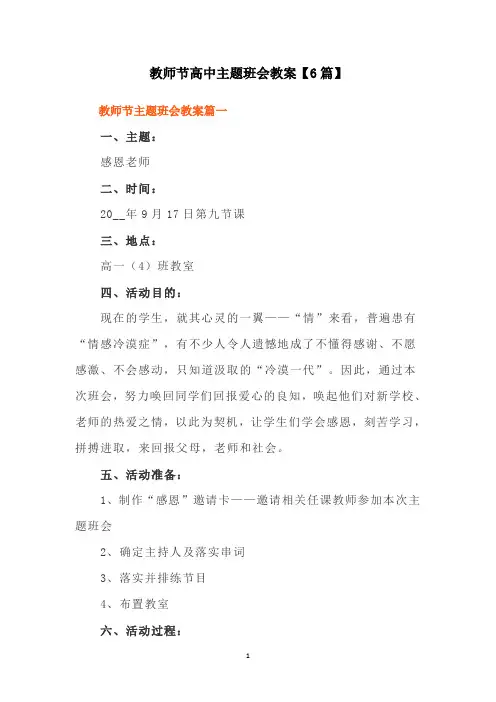 教师节高中主题班会教案【6篇】

教师节主题班会教案篇一

一、主题：

感恩老师

二、时间：

20__年9月17日第九节课

三、地点：

高一（4）班教室

四、活动目的：

现在的学生，就其心灵的一翼——“情”来看，普遍患有“情感冷漠症”，有不少人令人遗憾地成了不懂得感谢、不愿感激、不会感动，只知道汲取的“冷漠一代”。因此，通过本次班会，努力唤回同学们回报爱心的良知，唤起他们对新学校、老师的热爱之情，以此为契机，让学生们学会感恩，刻苦学习，拼搏进取，来回报父母，老师和社会。

五、活动准备：

1、制作“感恩”邀请卡——邀请相关任课教师参加本次主题班会

2、确定主持人及落实串词

3、落实并排练节目

4、布置教室

六、活动过程：

1